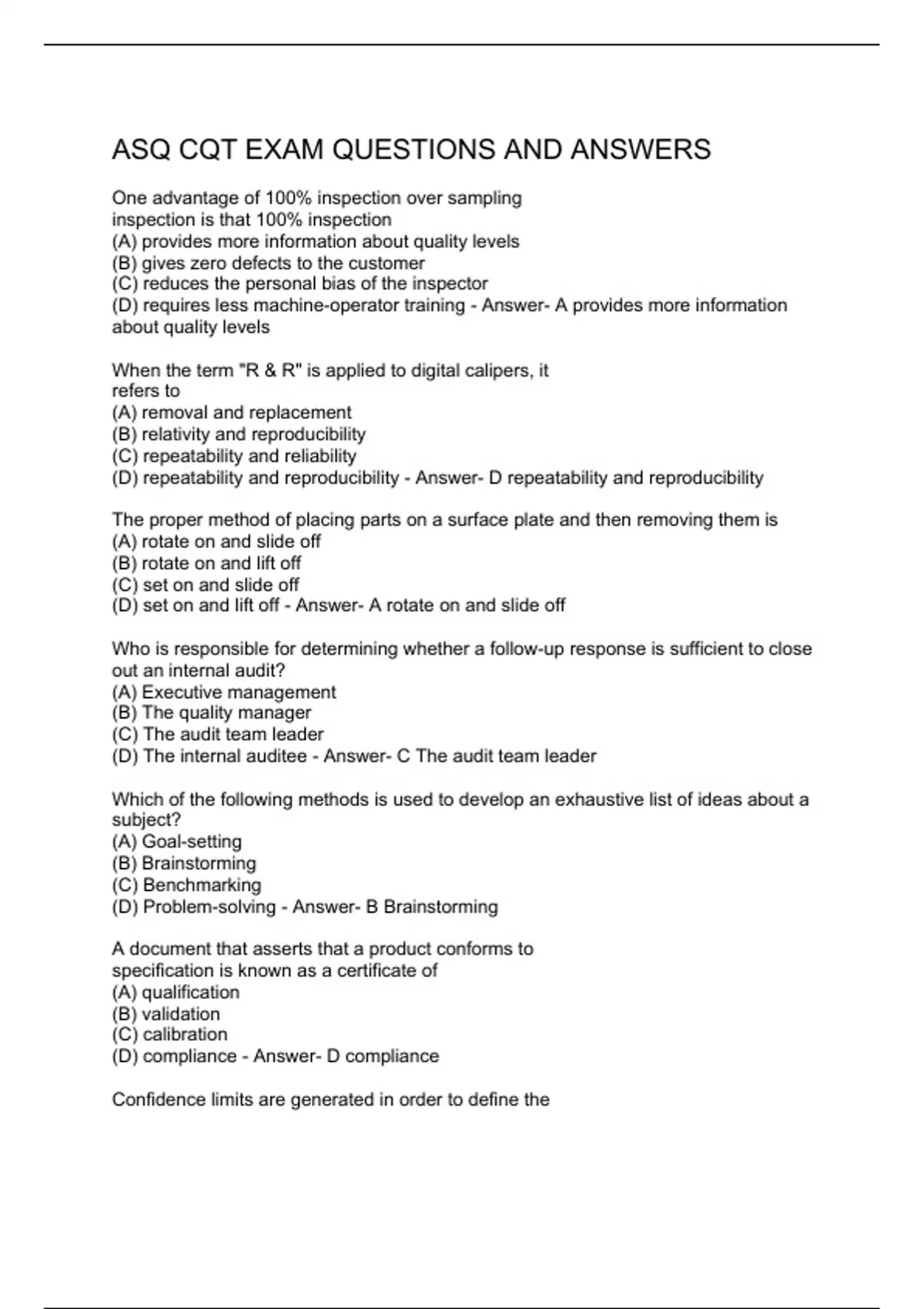 ASQ CQT EXAM QUESTIONS AND ANSWERS

One advantage of 100% inspection over sampling
inspection is that 100% inspection
(A) provides more information about quality levels
(B) gives zero defects to the customer
(C) reduces the personal bias of the inspector
(D) requires less machine-operator training - Answer- A provides more information about quality levels

When the term "R & R" is applied to digital calipers, it
refers to
(A) removal and replacement
(B) relativity and reproducibility
(C) repeatability and reliability
(D) repeatability and reproducibility - Answer- D repeatability and reproducibility

The proper method of placing parts on a surface plate and then removing them is
(A) rotate on and slide off
(B) rotate on and lift off
(C) set on and slide off
(D) set on and lift off - Answer- A rotate on and slide off

Who is responsible for determining whether a follow-up response is sufficient to close out an internal audit?
(A) Executive management
(B) The quality manager
(C) The audit team leader
(D) The internal auditee - Answer- C The audit team leader

Which of the following methods is used to develop an exhaustive list of ideas about a subject?
(A) Goal-setting
(B) Brainstorming
(C) Benchmarking
(D) Problem-solving - Answer- B Brainstorming

A document that asserts that a product conforms to
specification is known as a certificate of
(A) qualification
(B) validation
(C) calibration
(D) compliance - Answer- D compliance

Confidence limits are generated in order to define the